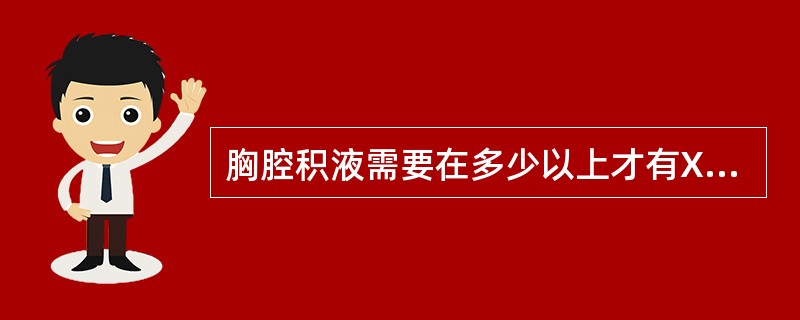 胸腔积液需要在多少以上才有X...